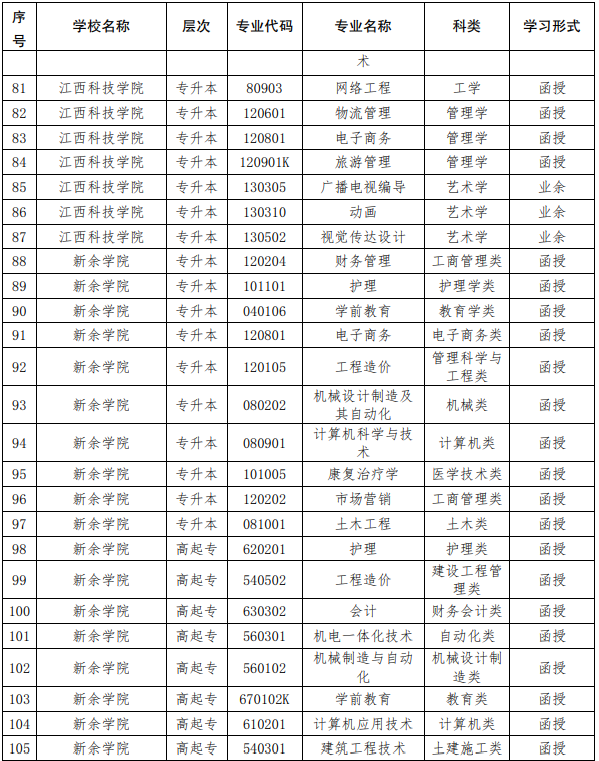 | 序号 | 学校名称 | 层次 | 专业代码 | 专业名称 | 科类 | 学习形式 |
|---|---|---|---|---|---|---|
| | | | | 术 | | |
| 81 | 江西科技学院 | 专升本 | 80903 | 网络工程 | 工学 | 函授 |
| 82 | 江西科技学院 | 专升本 | 120601 | 物流管理 | 管理学 | 函授 |
| 83 | 江西科技学院 | 专升本 | 120801 | 电子商务 | 管理学 | 函授 |
| 84 | 江西科技学院 | 专升本 | 120901K | 旅游管理 | 管理学 | 函授 |
| 85 | 江西科技学院 | 专升本 | 130305 | 广播电视编导 | 艺术学 | 业余 |
| 86 | 江西科技学院 | 专升本 | 130310 | 动画 | 艺术学 | 业余 |
| 87 | 江西科技学院 | 专升本 | 130502 | 视觉传达设计 | 艺术学 | 业余 |
| 88 | 新余学院 | 专升本 | 120204 | 财务管理 | 工商管理类 | 函授 |
| 89 | 新余学院 | 专升本 | 101101 | 护理 | 护理学类 | 函授 |
| 90 | 新余学院 | 专升本 | 040106 | 学前教育 | 教育学类 | 函授 |
| 91 | 新余学院 | 专升本 | 120801 | 电子商务 | 电子商务类 | 函授 |
| 92 | 新余学院 | 专升本 | 120105 | 工程造价 | 管理科学与工程类 | 函授 |
| 93 | 新余学院 | 专升本 | 080202 | 机械设计制造及其自动化 | 机械类 | 函授 |
| 94 | 新余学院 | 专升本 | 080901 | 计算机科学与技术 | 计算机类 | 函授 |
| 95 | 新余学院 | 专升本 | 101005 | 康复治疗学 | 医学技术类 | 函授 |
| 96 | 新余学院 | 专升本 | 120202 | 市场营销 | 工商管理类 | 函授 |
| 97 | 新余学院 | 专升本 | 081001 | 土木工程 | 土木类 | 函授 |
| 98 | 新余学院 | 高起专 | 620201 | 护理 | 护理类 | 函授 |
| 99 | 新余学院 | 高起专 | 540502 | 工程造价 | 建设工程管理类 | 函授 |
| 100 | 新余学院 | 高起专 | 630302 | 会计 | 财务会计类 | 函授 |
| 101 | 新余学院 | 高起专 | 560301 | 机电一体化技术 | 自动化类 | 函授 |
| 102 | 新余学院 | 高起专 | 560102 | 机械制造与自动化 | 机械设计制造类 | 函授 |
| 103 | 新余学院 | 高起专 | 670102K | 学前教育 | 教育类 | 函授 |
| 104 | 新余学院 | 高起专 | 610201 | 计算机应用技术 | 计算机类 | 函授 |
| 105 | 新余学院 | 高起专 | 540301 | 建筑工程技术 | 土建施工类 | 函授 |